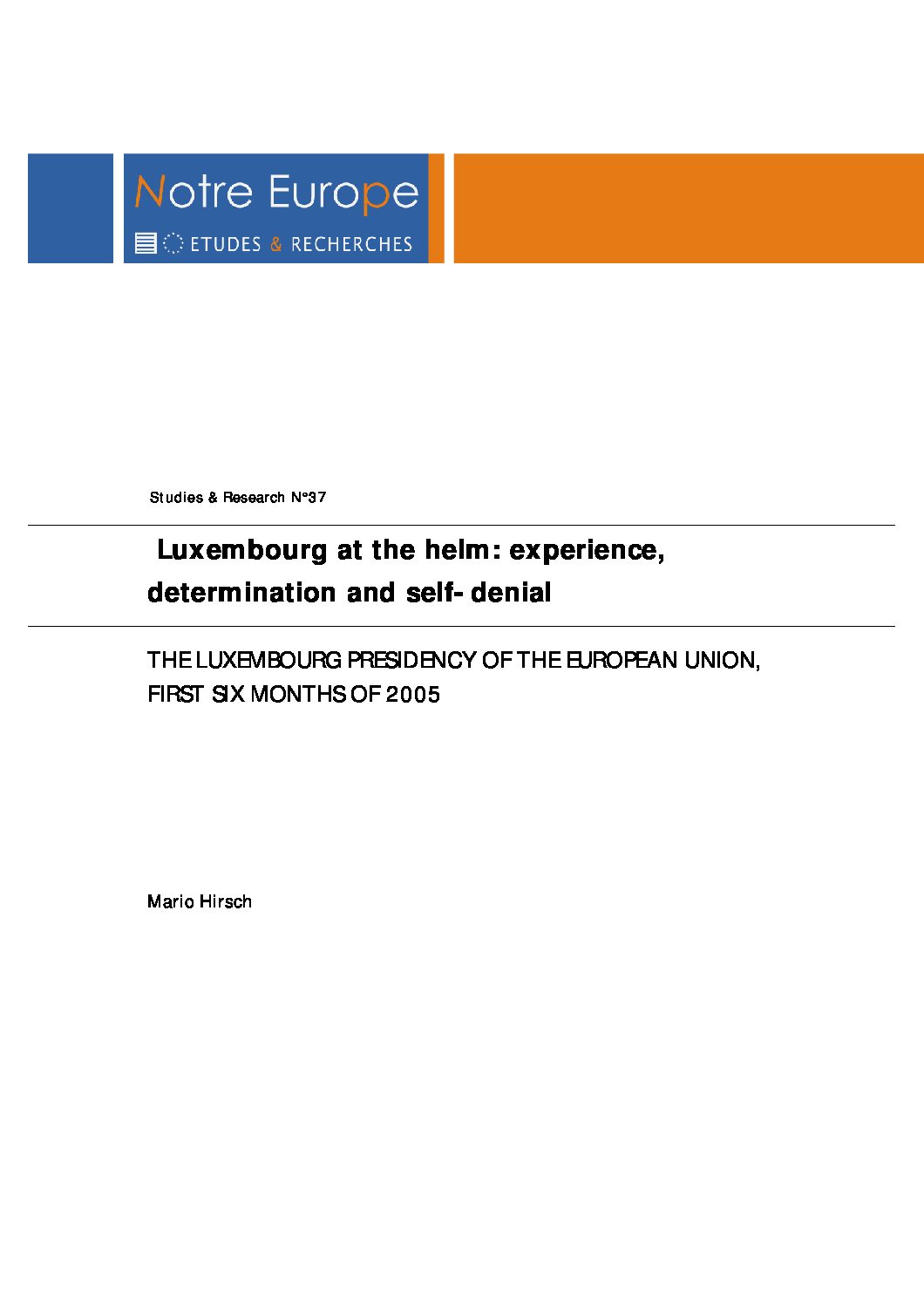 Notre Europe

ETUDES & RECHERCHES

Studies & Research N°37

Luxembourg at the helm: experience, determination and self- denial

THE LUXEMBOURG PRESIDENCY OF THE EUROPEAN UNION, FIRST SIX MONTHS OF 2005

Mario Hirsch